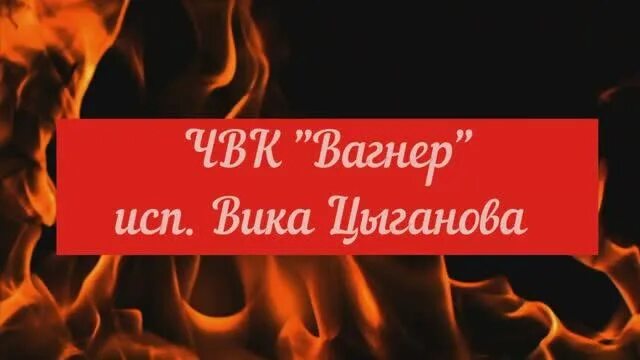 ЧВК "Вагнер"
исп. Вика Цыганова